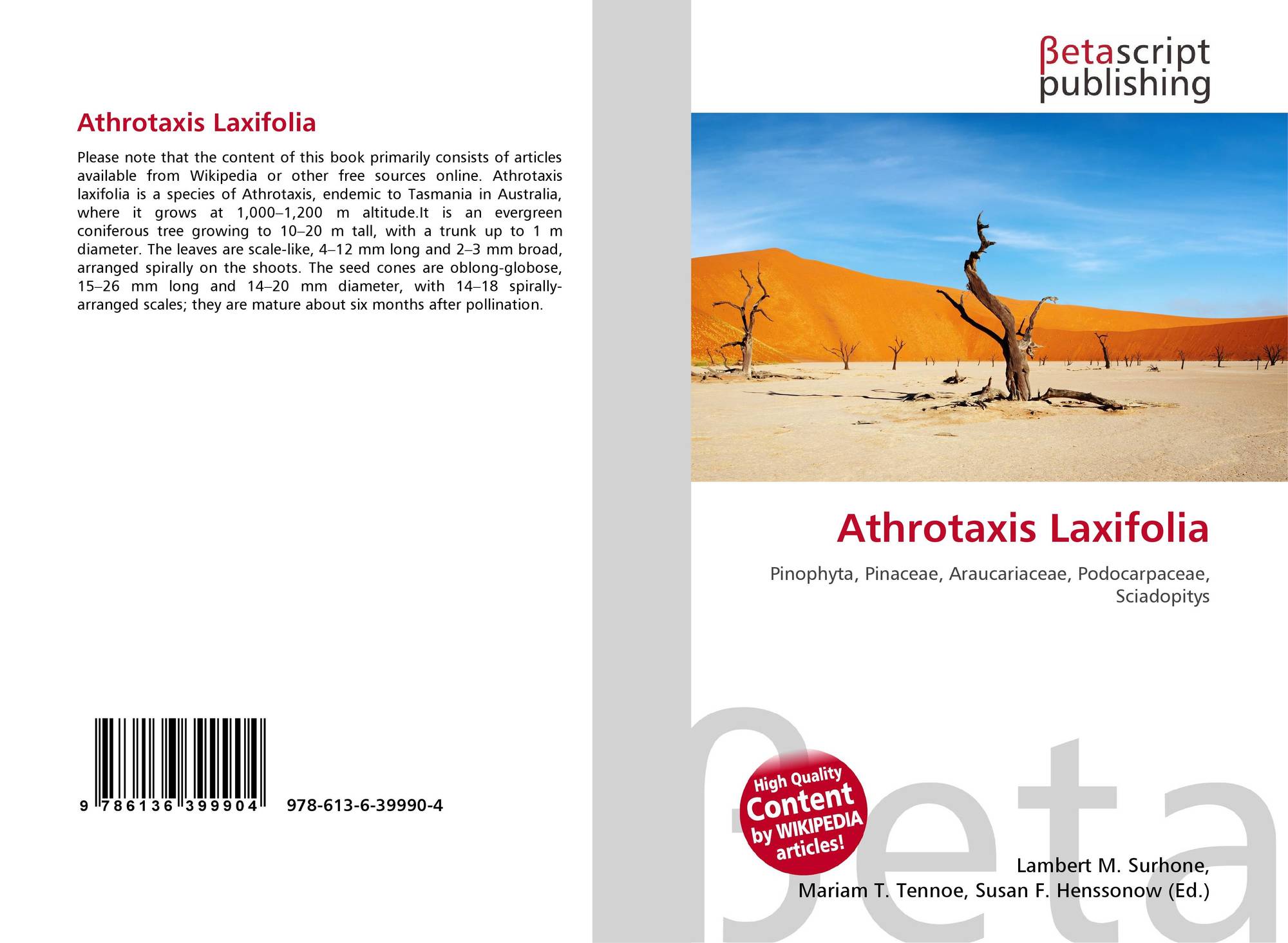 Athrotaxis Laxifolia

Please note that the content of this book primarily consists of articles available from Wikipedia or other free sources online. Athrotaxis laxifolia is a species of Athrotaxis, endemic to Tasmania in Australia, where it grows at 1,000–1,200 m altitude.It is an evergreen coniferous tree growing to 10–20 m tall, with a trunk up to 1 m diameter. The leaves are scale-like, 4–12 mm long and 2–3 mm broad, arranged spirally on the shoots. The seed cones are oblong-globose, 15–26 mm long and 14–20 mm diameter, with 14–18 spirally-arranged scales; they are mature about six months after pollination.

9 786136 399904 978-613-6-39990-4

βetascript
publishing

Athrotaxis Laxifolia

Pinophyta, Pinaceae, Araucariaceae, Podocarpaceae, Sciadopitys

High Quality
Content
by WIKIPEDIA
articles!

Lambert M. Surhone,
Mariam T. Tennoe, Susan F. Henssonow (Ed.)

βeta